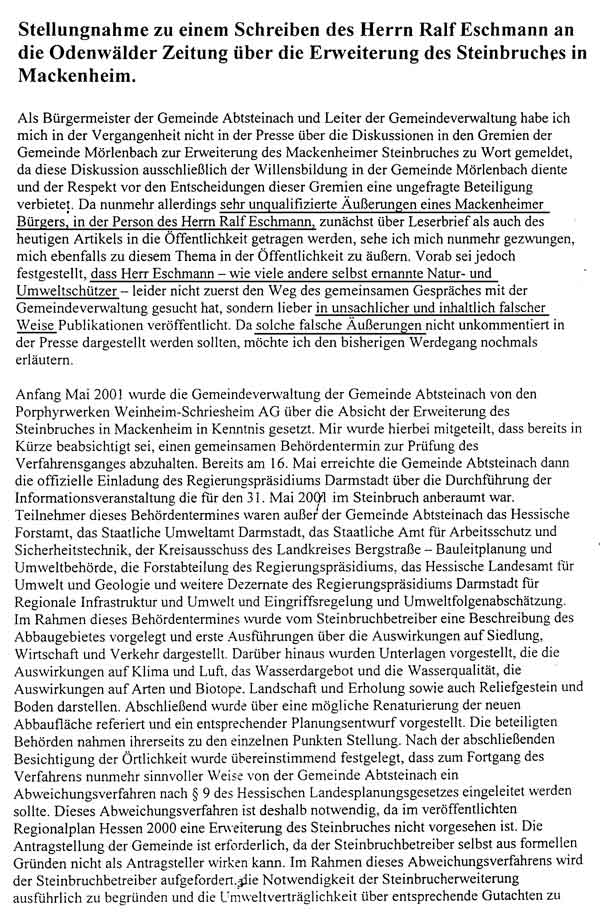 Stellungnahme zu einem Schreiben des Herrn Ralf Eschmann an die Odenwälder Zeitung über die Erweiterung des Steinbruches in Mackenheim.

Als Bürgermeister der Gemeinde Abtsteinach und Leiter der Gemeindeverwaltung habe ich mich in der Vergangenheit nicht in der Presse über die Diskussionen in den Gremien der Gemeinde Mörlenbach zur Erweiterung des Mackenheimer Steinbruches zu Wort gemeldet, da diese Diskussion ausschließlich der Willensbildung in der Gemeinde Mörlenbach diente und der Respekt vor den Entscheidungen dieser Gremien eine ungefragte Beteiligung verbietet. Da nunmehr allerdings sehr unqualifizierte Äußerungen eines Mackenheimer Bürgers, in der Person des Herrn Ralf Eschmann, zunächst über Leserbrief als auch des heutigen Artikels in die Öffentlichkeit getragen werden, sehe ich mich nunmehr gezwungen, mich ebenfalls zu diesem Thema in der Öffentlichkeit zu äußern. Vorab sei jedoch festgestellt, dass Herr Eschmann – wie viele andere selbst ernannte Natur- und Umweltschützer – leider nicht zuerst den Weg des gemeinsamen Gespräches mit der Gemeindeverwaltung gesucht hat, sondern lieber in unsachlicher und inhaltlich falscher Weise Publikationen veröffentlicht. Da solche falsche Äußerungen nicht unkommentiert in der Presse dargestellt werden sollten, möchte ich den bisherigen Werdegang nochmals erläutern.

Anfang Mai 2001 wurde die Gemeindeverwaltung der Gemeinde Abtsteinach von den Porphyrwerken Weinheim-Schriesheim AG über die Absicht der Erweiterung des Steinbruches in Mackenheim in Kenntnis gesetzt. Mir wurde hierbei mitgeteilt, dass bereits in Kürze beabsichtigt sei, einen gemeinsamen Behördentermin zur Prüfung des Verfahrensganges abzuhalten. Bereits am 16. Mai erreichte die Gemeinde Abtsteinach dann die offizielle Einladung des Regierungspräsidiums Darmstadt über die Durchführung der Informationsveranstaltung die für den 31. Mai 2001 im Steinbruch anberaumt war. Teilnehmer dieses Behördentermines waren außer der Gemeinde Abtsteinach das Hessische Forstamt, das Staatliche Umweltamt Darmstadt, das Staatliche Amt für Arbeitsschutz und Sicherheitstechnik, der Kreisausschuss des Landkreises Bergstraße – Bauleitplanung und Umweltbehörde, die Forstabteilung des Regierungspräsidiums, das Hessische Landesamt für Umwelt und Geologie und weitere Dezernate des Regierungspräsidiums Darmstadt für Regionale Infrastruktur und Umwelt und Eingriffsregelung und Umweltfolgenabschätzung. Im Rahmen dieses Behördentermines wurde vom Steinbruchbetreiber eine Beschreibung des Abbaugebietes vorgelegt und erste Ausführungen über die Auswirkungen auf Siedlung, Wirtschaft und Verkehr dargestellt. Darüber hinaus wurden Unterlagen vorgestellt, die die Auswirkungen auf Klima und Luft, das Wasserdargebot und die Wasserqualität, die Auswirkungen auf Arten und Biotope, Landschaft und Erholung sowie auch Reliefgestein und Boden darstellen. Abschließend wurde über eine mögliche Renaturierung der neuen Abbaufläche referiert und ein entsprechender Planungsentwurf vorgestellt. Die beteiligten Behörden nahmen ihrerseits zu den einzelnen Punkten Stellung. Nach der abschließenden Besichtigung der Örtlichkeit wurde übereinstimmend festgelegt, dass zum Fortgang des Verfahrens nunmehr sinnvoller Weise von der Gemeinde Abtsteinach ein Abweichungsverfahren nach § 9 des Hessischen Landesplanungsgesetzes eingeleitet werden sollte. Dieses Abweichungsverfahren ist deshalb notwendig, da im veröffentlichten Regionalplan Hessen 2000 eine Erweiterung des Steinbruches nicht vorgesehen ist. Die Antragstellung der Gemeinde ist erforderlich, da der Steinbruchbetreiber selbst aus formellen Gründen nicht als Antragsteller wirken kann. Im Rahmen dieses Abweichungsverfahrens wird der Steinbruchbetreiber aufgefordert, die Notwendigkeit der Steinbrucherweiterung ausführlich zu begründen und die Umweltverträglichkeit über entsprechende Gutachten zu